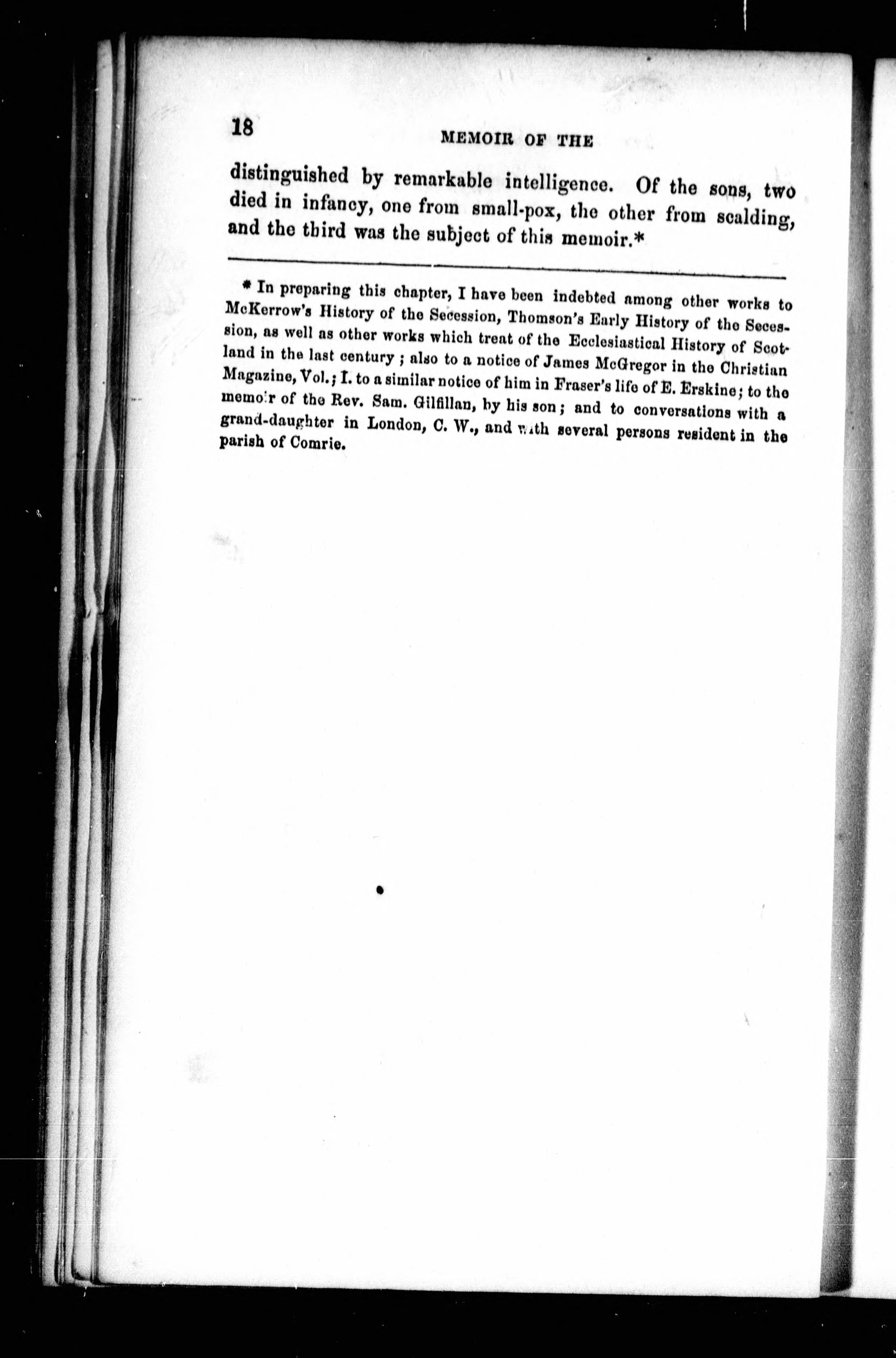 18 MEMOIR OF THE

distinguished by remarkable intelligence. Of the sons, two died in infancy, one from small-pox, the other from scalding, and the third was the subject of this memoir.*

* In preparing this chapter, I have been indebted among other works to McKerrow's History of the Secession, Thomson's Early History of the Secession, as well as other works which treat of the Ecclesiastical History of Scotland in the last century; also to a notice of James McGregor in the Christian Magazine, Vol.; I. to a similar notice of him in Fraser's life of E. Erskine; to the memoir of the Rev. Sam. Gilfillan, by his son; and to conversations with a grand-daughter in London, C. W., and with several persons resident in the parish of Comrie.